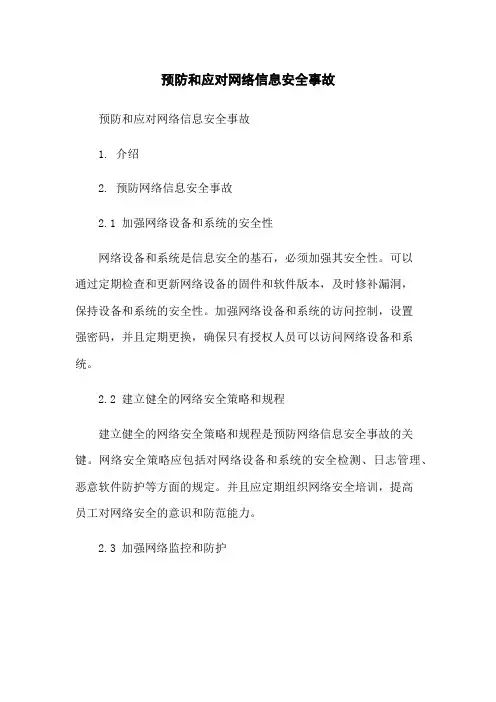 预防和应对网络信息安全事故

预防和应对网络信息安全事故

1. 介绍

2. 预防网络信息安全事故

2.1 加强网络设备和系统的安全性

网络设备和系统是信息安全的基石，必须加强其安全性。可以通过定期检查和更新网络设备的固件和软件版本，及时修补漏洞，保持设备和系统的安全性。加强网络设备和系统的访问控制，设置强密码，并且定期更换，确保只有授权人员可以访问网络设备和系统。

2.2 建立健全的网络安全策略和规程

建立健全的网络安全策略和规程是预防网络信息安全事故的关键。网络安全策略应包括对网络设备和系统的安全检测、日志管理、恶意软件防护等方面的规定。并且应定期组织网络安全培训，提高员工对网络安全的意识和防范能力。

2.3 加强网络监控和防护